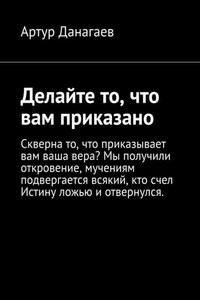 Артур Данагаев

Делайте то, что вам приказано

Скверна то, что приказывает вам ваша вера? Мы получили откровение, мучениям подвергается всякий, кто счел Истину ложью и отвернулся.